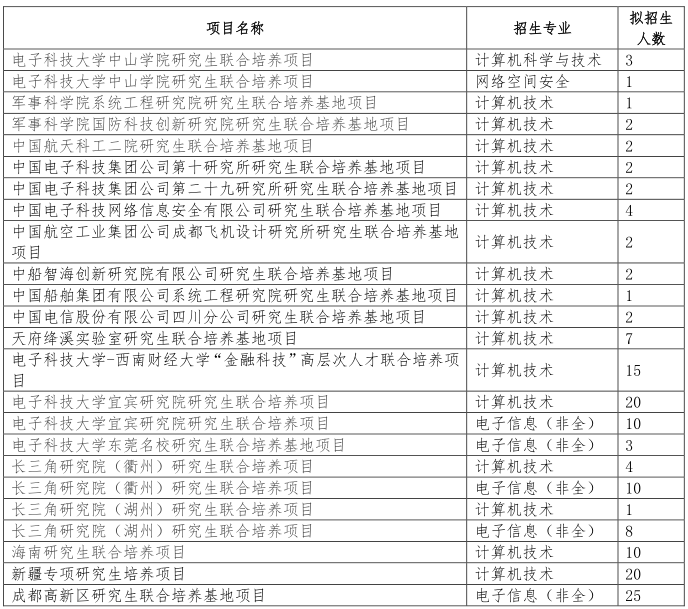 | 项目名称 | 招生专业 | 拟招生人数 |
|---|---|---|
| 电子科技大学中山学院研究生联合培养项目 | 计算机科学与技术 | 3 |
| 电子科技大学中山学院研究生联合培养项目 | 网络空间安全 | 1 |
| 军事科学院系统工程研究院研究生联合培养基地项目 | 计算机技术 | 1 |
| 军事科学院国防科技创新研究院研究生联合培养基地项目 | 计算机技术 | 2 |
| 中国航天科工二院研究生联合培养基地项目 | 计算机技术 | 2 |
| 中国电子科技集团公司第十研究所研究生联合培养基地项目 | 计算机技术 | 2 |
| 中国电子科技集团公司第二十九研究所研究生联合培养基地项目 | 计算机技术 | 2 |
| 中国电子科技网络信息安全有限公司研究生联合培养基地项目 | 计算机技术 | 4 |
| 中国航空工业集团公司成都飞机设计研究所研究生联合培养基地项目 | 计算机技术 | 2 |
| 中船智海创新研究院有限公司研究生联合培养基地项目 | 计算机技术 | 2 |
| 中国船舶集团有限公司系统工程研究院研究生联合培养基地项目 | 计算机技术 | 1 |
| 中国电信股份有限公司四川分公司研究生联合培养基地项目 | 计算机技术 | 2 |
| 天府绛溪实验室研究生联合培养基地项目 | 计算机技术 | 7 |
| 电子科技大学-西南财经大学“金融科技”高层次人才联合培养项目 | 计算机技术 | 15 |
| 电子科技大学宜宾研究院研究生联合培养项目 | 计算机技术 | 20 |
| 电子科技大学宜宾研究院研究生联合培养项目 | 电子信息（非全） | 10 |
| 电子科技大学东莞名校研究生联合培养基地项目 | 电子信息（非全） | 3 |
| 长三角研究院（衢州）研究生联合培养项目 | 计算机技术 | 4 |
| 长三角研究院（衢州）研究生联合培养项目 | 电子信息（非全） | 10 |
| 长三角研究院（湖州）研究生联合培养项目 | 计算机技术 | 1 |
| 长三角研究院（湖州）研究生联合培养项目 | 电子信息（非全） | 8 |
| 海南研究生联合培养项目 | 计算机技术 | 10 |
| 新疆专项研究生培养项目 | 计算机技术 | 20 |
| 成都高新区研究生联合培养基地项目 | 电子信息（非全） | 25 |